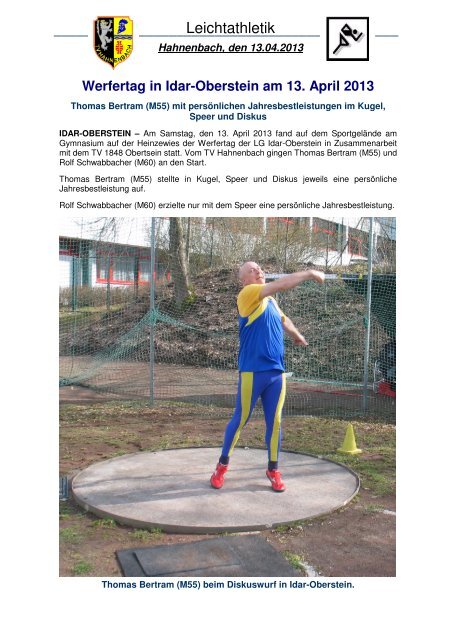 TV HAHNENBACH

Leichtathletik

Hahnenbach, den 13.04.2013

Werfertag in Idar-Oberstein am 13. April 2013

Thomas Bertram (M55) mit persönlichen Jahresbestleistungen im Kugel, Speer und Diskus

IDAR-OBERSTEIN – Am Samstag, den 13. April 2013 fand auf dem Sportgelände am Gymnasium auf der Heinzewies der Werfertag der LG Idar-Oberstein in Zusammenarbeit mit dem TV 1848 Obertsein statt. Vom TV Hahnenbach gingen Thomas Bertram (M55) und Rolf Schwabbacher (M60) an den Start.

Thomas Bertram (M55) stellte in Kugel, Speer und Diskus jeweils eine persönliche Jahresbestleistung auf.

Rolf Schwabbacher (M60) erzielte nur mit dem Speer eine persönliche Jahresbestleistung.

Thomas Bertram (M55) beim Diskuswurf in Idar-Oberstein.